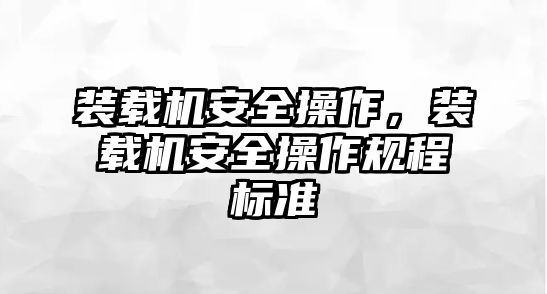 装载机安全操作，装载机安全操作规程标准